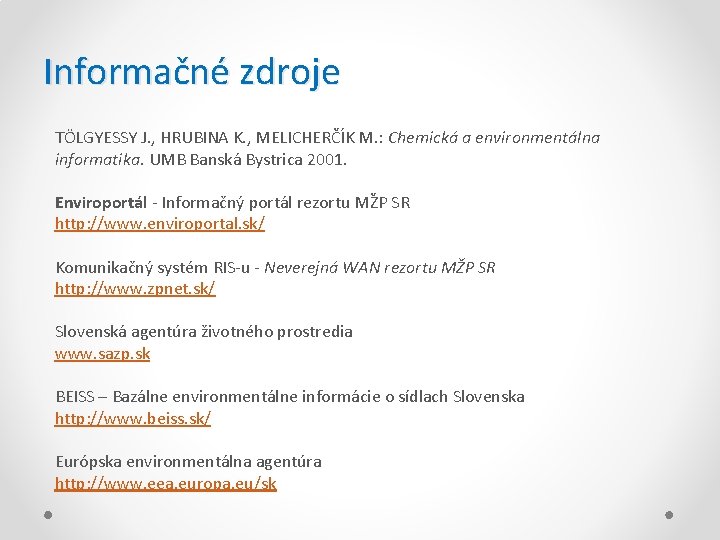 Informačné zdroje

TÖLGYESSY J., HRUBINA K., MELICHERČÍK M.: Chemická a environmentálna informatika. UMB Banská Bystrica 2001.

Enviroportál - Informačný portál rezortu MŽP SR
http://www.enviroportal.sk/

Komunikačný systém RIS-u - Neverejná WAN rezortu MŽP SR
http://www.zpnet.sk/

Slovenská agentúra životného prostredia
www.sazp.sk

BEISS – Bazálne environmentálne informácie o sídlach Slovenska
http://www.beiss.sk/

Európska environmentálna agentúra
http://www.eea.europa.eu/sk